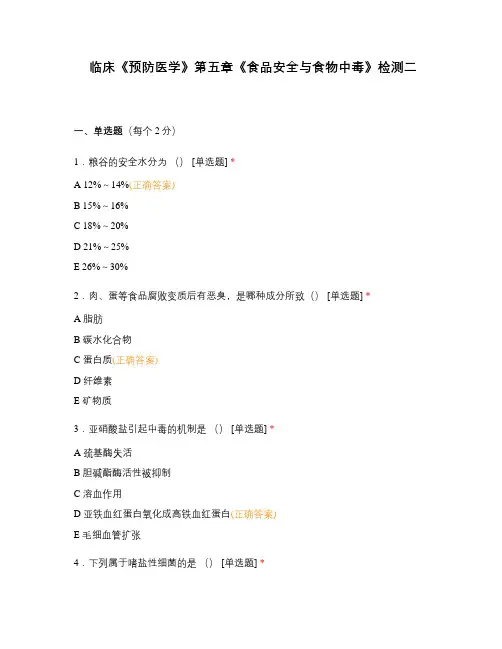 临床《预防医学》第五章《食品安全与食物中毒》检测二

一、单选题（每个 2 分）

1．粮谷的安全水分为 （） [单选题] *

A 12% ~ 14%(正确答案)

B 15% ~ 16%

C 18% ~ 20%

D 21% ~ 25%

E 26% ~ 30%

2．肉、蛋等食品腐败变质后有恶臭，是哪种成分所致（） [单选题] *

A 脂肪

B 碳水化合物

C 蛋白质(正确答案)

D 纤维素

E 矿物质

3．亚硝酸盐引起中毒的机制是 （） [单选题] *

A 巯基酶失活

B 胆碱酯酶活性被抑制

C 溶血作用

D 亚铁血红蛋白氧化成高铁血红蛋白(正确答案)

E 毛细血管扩张

4．下列属于嗜盐性细菌的是 （） [单选题] *